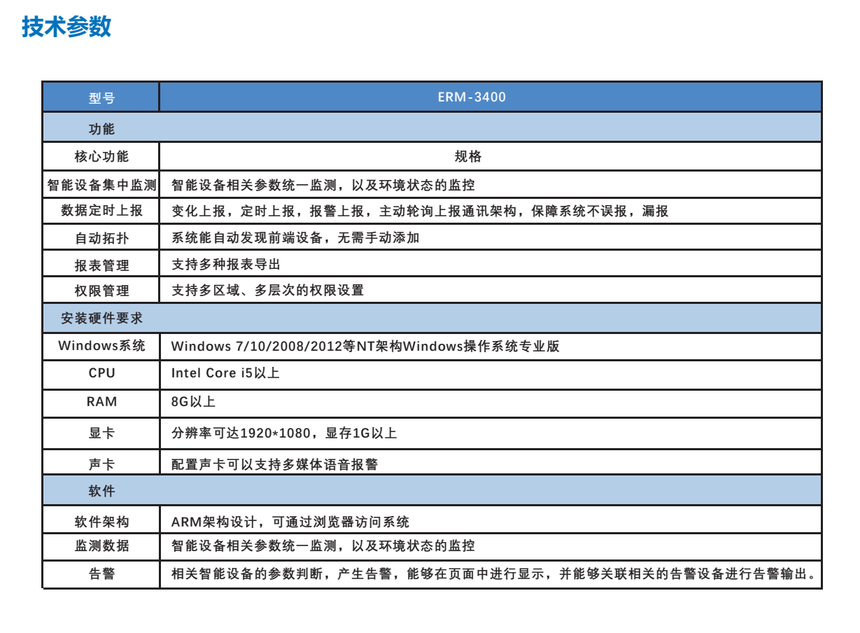 技术参数

| 型号 | ERM-3400 |
|---|---|
| 功能 | |
| 核心功能 | 规格 |
| 智能设备集中监测 | 智能设备相关参数统一监测，以及环境状态的监控 |
| 数据定时上报 | 变化上报，定时上报，报警上报，主动轮询上报通讯架构，保障系统不误报，漏报 |
| 自动拓扑 | 系统能自动发现前端设备，无需手动添加 |
| 报表管理 | 支持多种报表导出 |
| 权限管理 | 支持多区域、多层次的权限设置 |
| 安装硬件要求 | |
| Windows系统 | Windows 7/10/2008/2012等NT架构Windows操作系统专业版 |
| CPU | Intel Core i5以上 |
| RAM | 8G以上 |
| 显卡 | 分辨率可达1920*1080，显存1G以上 |
| 声卡 | 配置声卡可以支持多媒体语音报警 |
| 软件 | |
| 软件架构 | ARM架构设计，可通过浏览器访问系统 |
| 监测数据 | 智能设备相关参数统一监测，以及环境状态的监控 |
| 告警 | 相关智能设备的参数判断，产生告警，能够在页面中进行显示，并能够关联相关的告警设备进行告警输出。 |